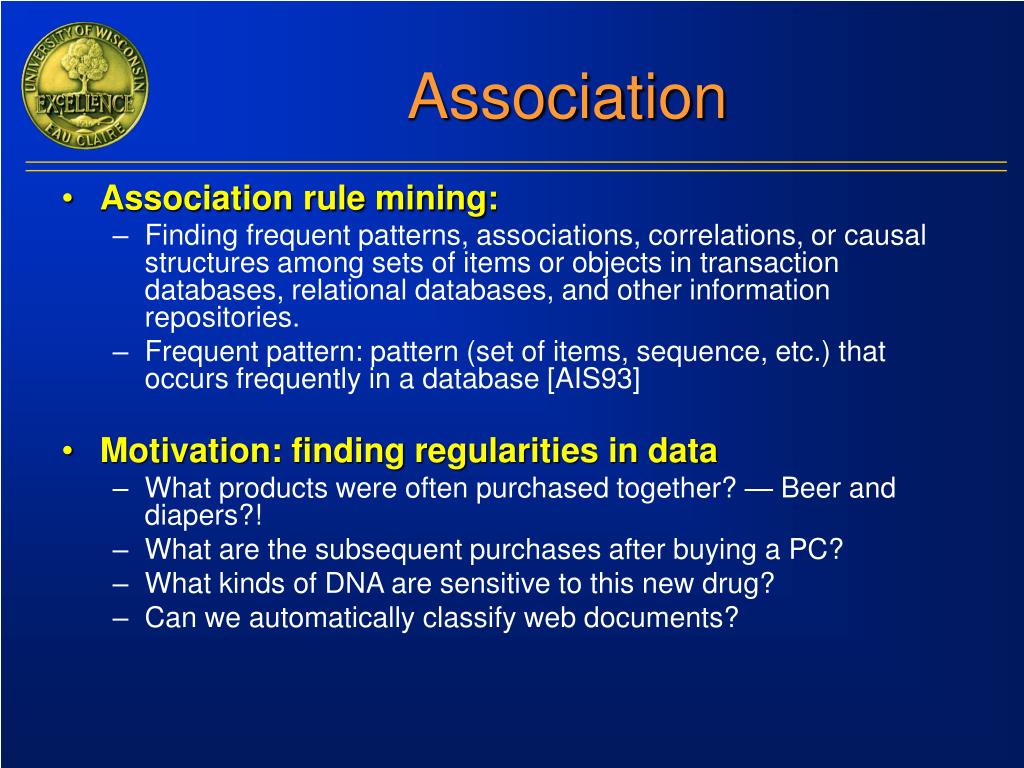 UNIVERSITY OF WISCONSIN
EXCELLENCE
EAU CLAIRE

Association

• Association rule mining:
– Finding frequent patterns, associations, correlations, or causal structures among sets of items or objects in transaction databases, relational databases, and other information repositories.
– Frequent pattern: pattern (set of items, sequence, etc.) that occurs frequently in a database [AIS93]

• Motivation: finding regularities in data
– What products were often purchased together? — Beer and diapers?!
– What are the subsequent purchases after buying a PC?
– What kinds of DNA are sensitive to this new drug?
– Can we automatically classify web documents?